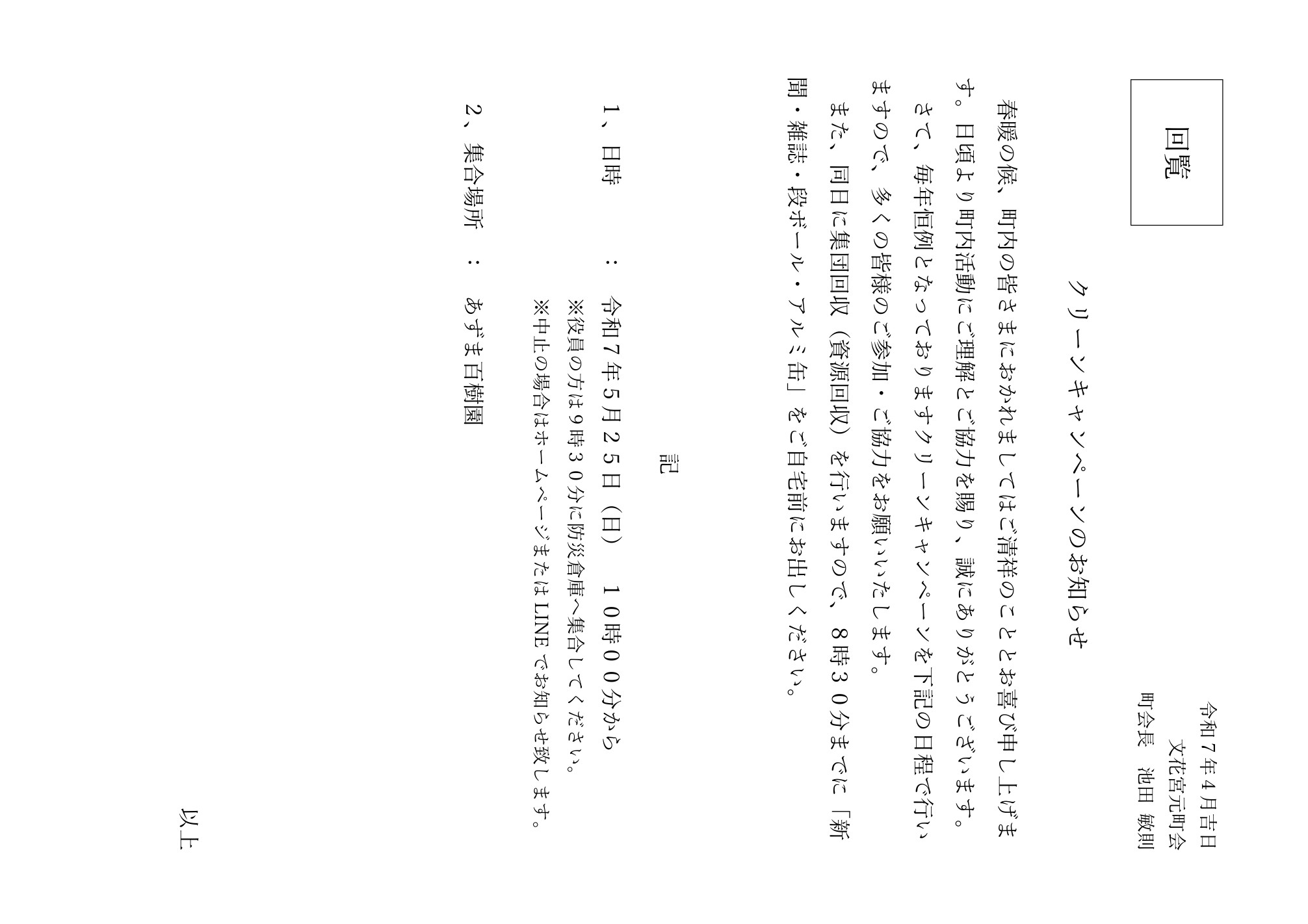 回覧

令和７年４月吉日
文花宮元町会
町会長　池田　敏則

クリーンキャンペーンのお知らせ

春暖の候、町内の皆さまにおかれましてはご清祥のこととお喜び申し上げます。日頃より町内活動にご理解とご協力を賜り、誠にありがとうございます。
さて、毎年恒例となっておりますクリーンキャンペーンを下記の日程で行いますので、多くの皆様のご参加・ご協力をお願いいたします。
また、同日に集団回収（資源回収）を行いますので、８時３０分までに「新聞・雑誌・段ボール・アルミ缶」をご自宅前にお出しください。

記

１、日時　：　令和７年５月２５日（日）　１０時００分から
※役員の方は９時３０分に防災倉庫へ集合してください。
※中止の場合はホームページまたはLINEでお知らせ致します。

２、集合場所　：　あずま百樹園

以上